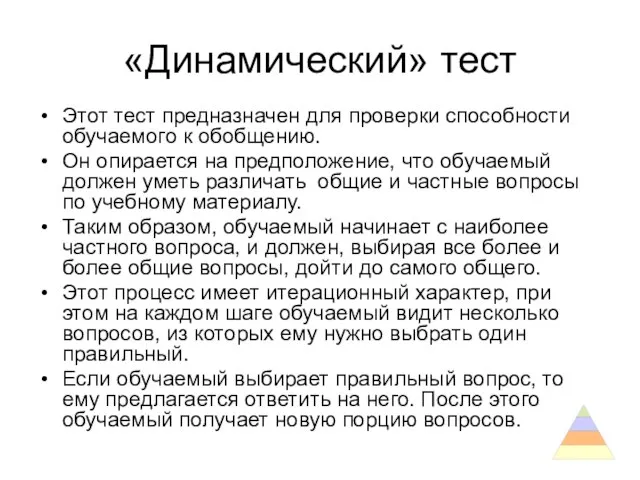 «Динамический» тест

• Этот тест предназначен для проверки способности обучаемого к обобщению.
• Он опирается на предположение, что обучаемый должен уметь различать общие и частные вопросы по учебному материалу.
• Таким образом, обучаемый начинает с наиболее частного вопроса, и должен, выбирая все более и более общие вопросы, дойти до самого общего.
• Этот процесс имеет итерационный характер, при этом на каждом шаге обучаемый видит несколько вопросов, из которых ему нужно выбрать один правильный.
• Если обучаемый выбирает правильный вопрос, то ему предлагается ответить на него. После этого обучаемый получает новую порцию вопросов.